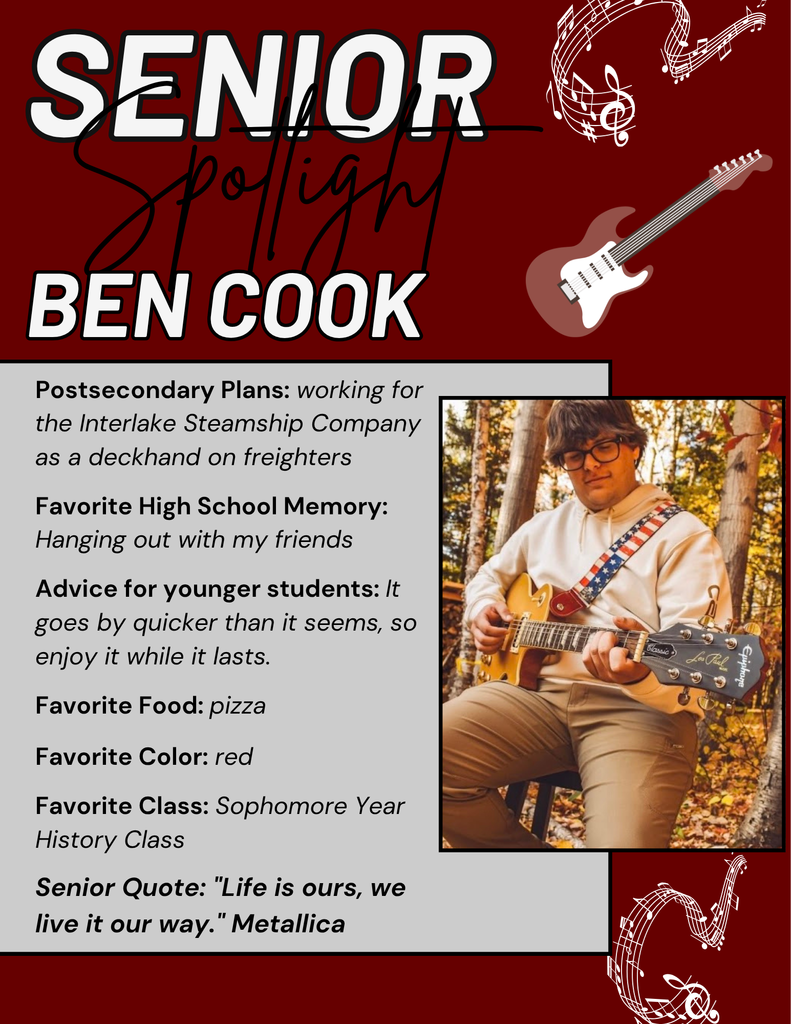 SENIOR
Spotlight
BEN COOK

Postsecondary Plans: working for the Interlake Steamship Company as a deckhand on freighters

Favorite High School Memory: Hanging out with my friends

Advice for younger students: It goes by quicker than it seems, so enjoy it while it lasts.

Favorite Food: pizza

Favorite Color: red

Favorite Class: Sophomore Year History Class

Senior Quote: "Life is ours, we live it our way." Metallica